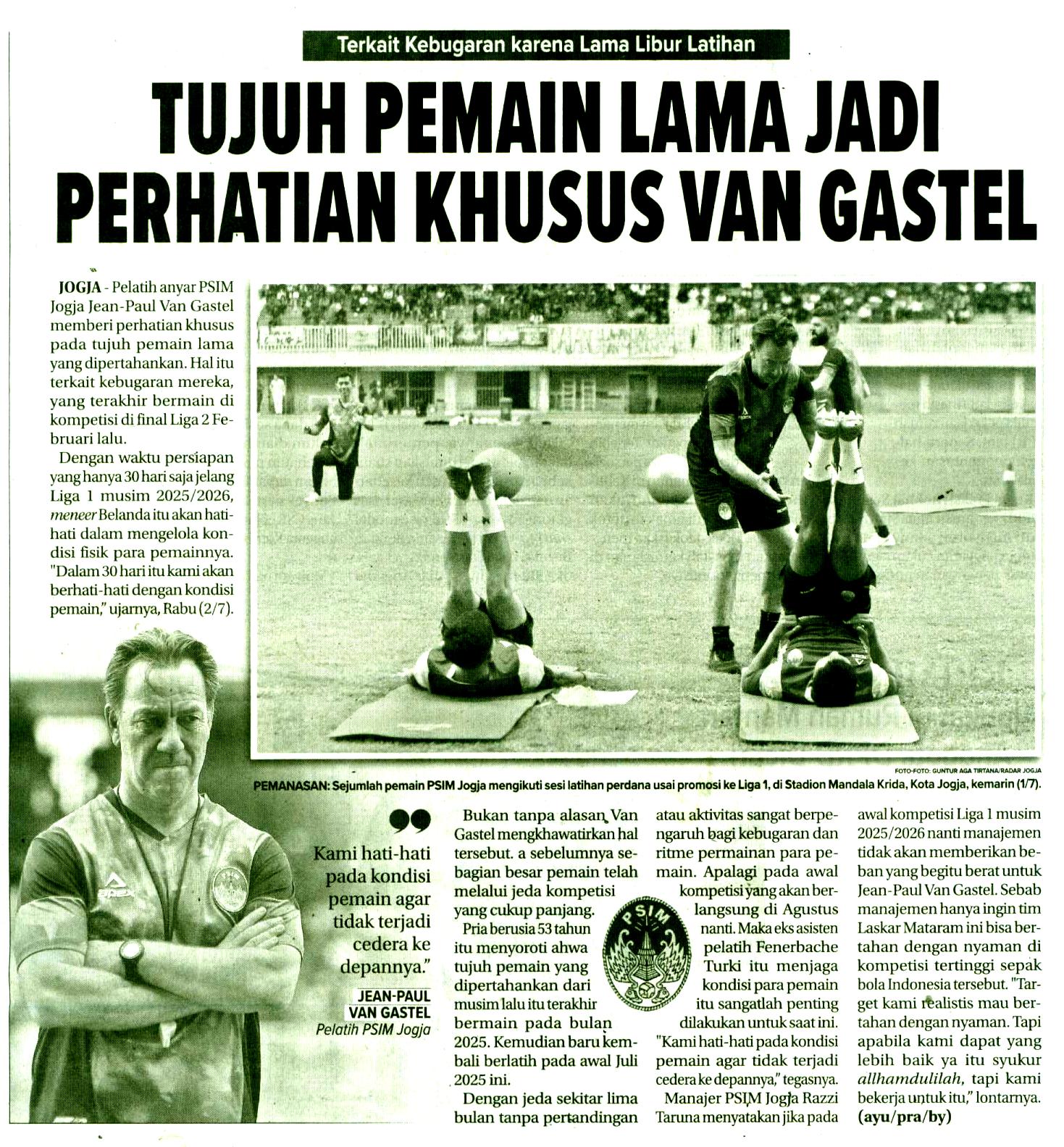 Terkait Kebugaran karena Lama Libur Latihan

TUJUH PEMAIN LAMA JADI PERHATIAN KHUSUS VAN GASTEL

JOGJA - Pelatih anyar PSIM Jogja Jean-Paul Van Gastel memberi perhatian khusus pada tujuh pemain lama yang dipertahankan. Hal itu terkait kebugaran mereka, yang terakhir bermain di kompetisi di final Liga 2 Februari lalu.

Dengan waktu persiapan yang hanya 30 hari saja jelang Liga 1 musim 2025/2026, meneer Belanda itu akan hati-hati dalam mengelola kondisi fisik para pemainnya. "Dalam 30 hari itu kami akan berhati-hati dengan kondisi pemain," ujarnya, Rabu (2/7).

FOTO-FOTO: GUNTUR AGA TIRTANA/RADAR JOGJA

PEMANASAN: Sejumlah pemain PSIM Jogja mengikuti sesi latihan perdana usai promosi ke Liga 1, di Stadion Mandala Krida, Kota Jogja, kemarin (1/7).

Kami hati-hati pada kondisi pemain agar tidak terjadi cedera ke depannya."

JEAN-PAUL VAN GASTEL
Pelatih PSIM Jogja

Bukan tanpa alasan Van Gastel mengkhawatirkan hal tersebut. a sebelumnya sebagian besar pemain telah melalui jeda kompetisi yang cukup panjang.

Pria berusia 53 tahun itu menyoroti ahwa tujuh pemain yang dipertahankan dari musim lalu itu terakhir bermain pada bulan 2025. Kemudian baru kembali berlatih pada awal Juli 2025 ini.

Dengan jeda sekitar lima bulan tanpa pertandingan atau aktivitas sangat berpengaruh bagi kebugaran dan ritme permainan para pemain. Apalagi pada awal kompetisi yang akan berlangsung di Agustus nanti. Maka eks asisten pelatih Fenerbache Turki itu menjaga kondisi para pemain itu sangatlah penting dilakukan untuk saat ini. "Kami hati-hati pada kondisi pemain agar tidak terjadi cedera ke depannya," tegasnya.

Manajer PSIM Jogja Razzi Taruna menyatakan jika pada awal kompetisi Liga 1 musim 2025/2026 nanti manajemen tidak akan memberikan beban yang begitu berat untuk Jean-Paul Van Gastel. Sebab manajemen hanya ingin tim Laskar Mataram ini bisa bertahan dengan nyaman di kompetisi tertinggi sepak bola Indonesia tersebut. "Target kami realistis mau bertahan dengan nyaman. Tapi apabila kami dapat yang lebih baik ya itu syukur allhamdulilah, tapi kami bekerja untuk itu," lontarnya. (ayu/pra/by)

PSIM